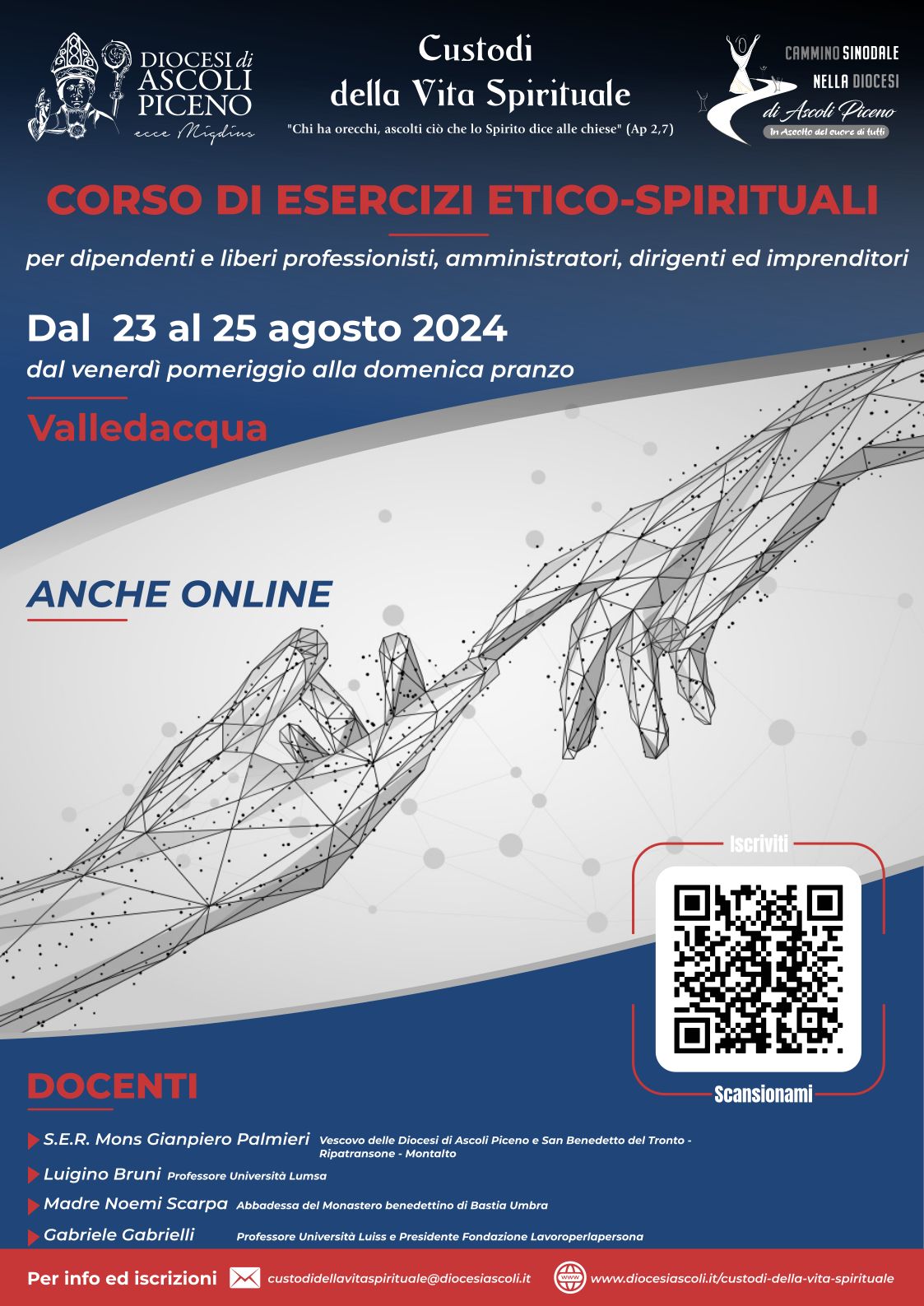 DIOCESI di ASCOLI PICENO
ecce Migdius

Custodi della Vita Spirituale
"Chi ha orecchi, ascolti ciò che lo Spirito dice alle chiese" (Ap 2,7)

CAMMINO SINODALE NELLA DIOCESI di Ascoli Piceno
In Ascolto del cuore di tutti

CORSO DI ESERCIZI ETICO-SPIRITUALI

per dipendenti e liberi professionisti, amministratori, dirigenti ed imprenditori

Dal 23 al 25 agosto 2024
dal venerdì pomeriggio alla domenica pranzo

Valledacqua

ANCHE ONLINE

Iscriviti
Scansionami

DOCENTI

S.E.R. Mons Gianpiero Palmieri Vescovo delle Diocesi di Ascoli Piceno e San Benedetto del Tronto - Ripatransone - Montalto
Luigino Bruni Professore Università Lumsa
Madre Noemi Scarpa Abbadessa del Monastero benedettino di Bastia Umbra
Gabriele Gabrielli Professore Università Luiss e Presidente Fondazione Lavoroperlapersona

Per info ed iscrizioni custodidellavitaspirituale@diocesiascoli.it www.diocesiascoli.it/custodi-della-vita-spirituale